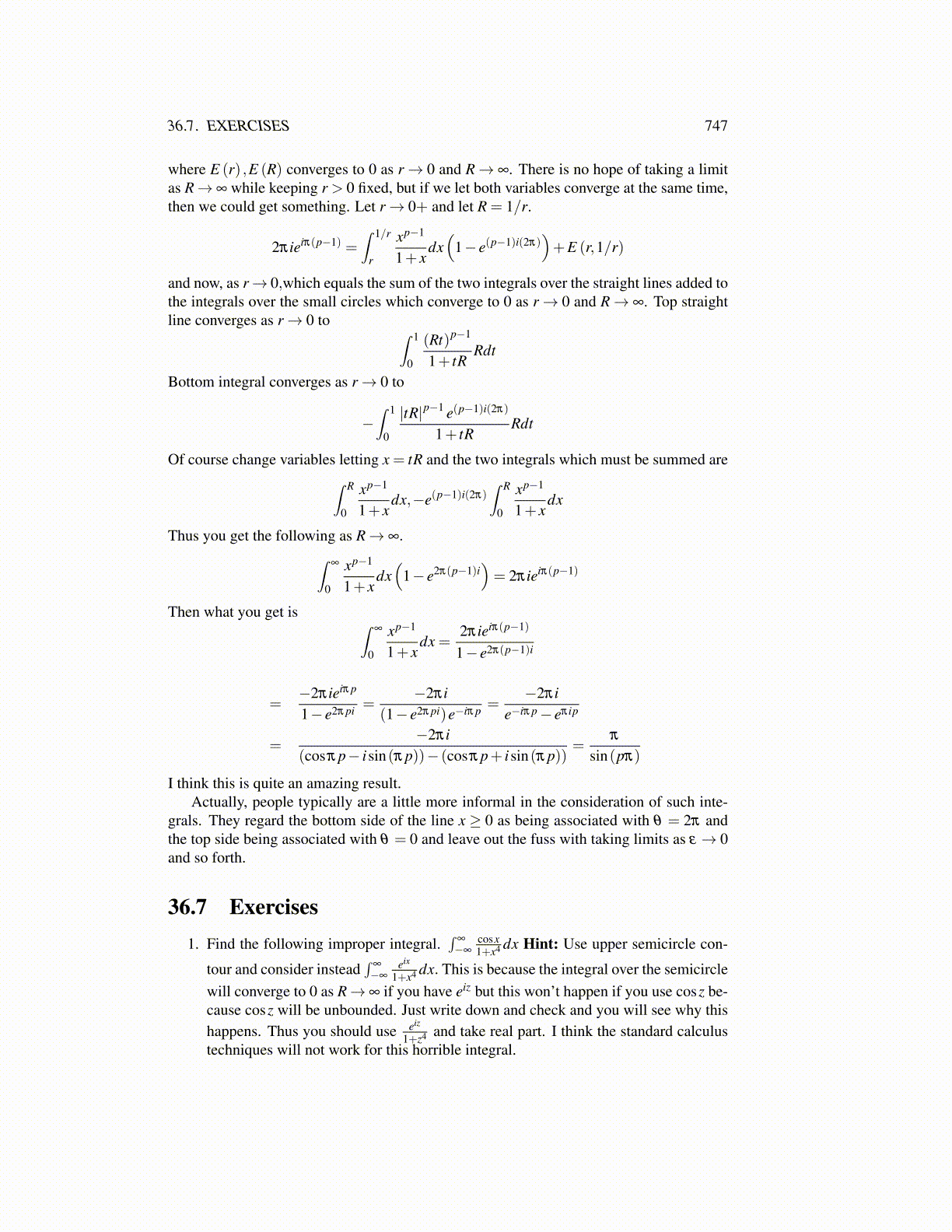 36.7. EXERCISES 747

where $E(r), E(R)$ converges to 0 as $r \to 0$ and $R \to \infty$. There is no hope of taking a limit as $R \to \infty$ while keeping $r > 0$ fixed, but if we let both variables converge at the same time, then we could get something. Let $r \to 0+$ and let $R = 1/r$.

$$2\pi i e^{i\pi(p-1)} = \int_r^{1/r} \frac{x^{p-1}}{1+x} dx \left(1 - e^{(p-1)i(2\pi)}\right) + E(r, 1/r)$$

and now, as $r \to 0$,which equals the sum of the two integrals over the straight lines added to the integrals over the small circles which converge to 0 as $r \to 0$ and $R \to \infty$. Top straight line converges as $r \to 0$ to

$$\int_0^1 \frac{(Rt)^{p-1}}{1+tR} R dt$$

Bottom integral converges as $r \to 0$ to

$$-\int_0^1 \frac{|tR|^{p-1} e^{(p-1)i(2\pi)}}{1+tR} R dt$$

Of course change variables letting $x = tR$ and the two integrals which must be summed are

$$\int_0^R \frac{x^{p-1}}{1+x} dx, -e^{(p-1)i(2\pi)} \int_0^R \frac{x^{p-1}}{1+x} dx$$

Thus you get the following as $R \to \infty$.

$$\int_0^\infty \frac{x^{p-1}}{1+x} dx \left(1 - e^{2\pi(p-1)i}\right) = 2\pi i e^{i\pi(p-1)}$$

Then what you get is

$$\int_0^\infty \frac{x^{p-1}}{1+x} dx = \frac{2\pi i e^{i\pi(p-1)}}{1 - e^{2\pi(p-1)i}}$$

$$= \frac{-2\pi i e^{i\pi p}}{1 - e^{2\pi p i}} = \frac{-2\pi i}{(1 - e^{2\pi p i}) e^{-i\pi p}} = \frac{-2\pi i}{e^{-i\pi p} - e^{\pi i p}}$$

$$= \frac{-2\pi i}{(\cos \pi p - i \sin(\pi p)) - (\cos \pi p + i \sin(\pi p))} = \frac{\pi}{\sin(p\pi)}$$

I think this is quite an amazing result.

Actually, people typically are a little more informal in the consideration of such integrals. They regard the bottom side of the line $x \geq 0$ as being associated with $\theta = 2\pi$ and the top side being associated with $\theta = 0$ and leave out the fuss with taking limits as $\varepsilon \to 0$ and so forth.

36.7 Exercises

1. Find the following improper integral. $\int_{-\infty}^{\infty} \frac{\cos x}{1+x^4} dx$ **Hint:** Use upper semicircle contour and consider instead $\int_{-\infty}^{\infty} \frac{e^{ix}}{1+x^4} dx$. This is because the integral over the semicircle will converge to 0 as $R \to \infty$ if you have $e^{iz}$ but this won't happen if you use $\cos z$ because $\cos z$ will be unbounded. Just write down and check and you will see why this happens. Thus you should use $\frac{e^{iz}}{1+z^4}$ and take real part. I think the standard calculus techniques will not work for this horrible integral.